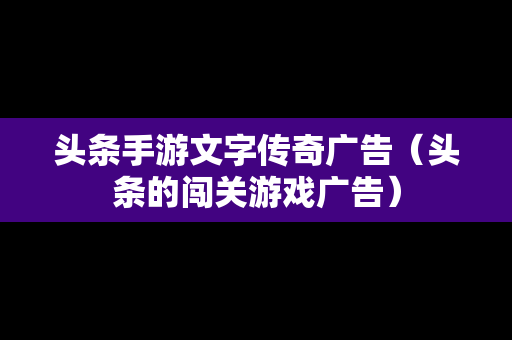 头条手游文字传奇广告（头条的闯关游戏广告）